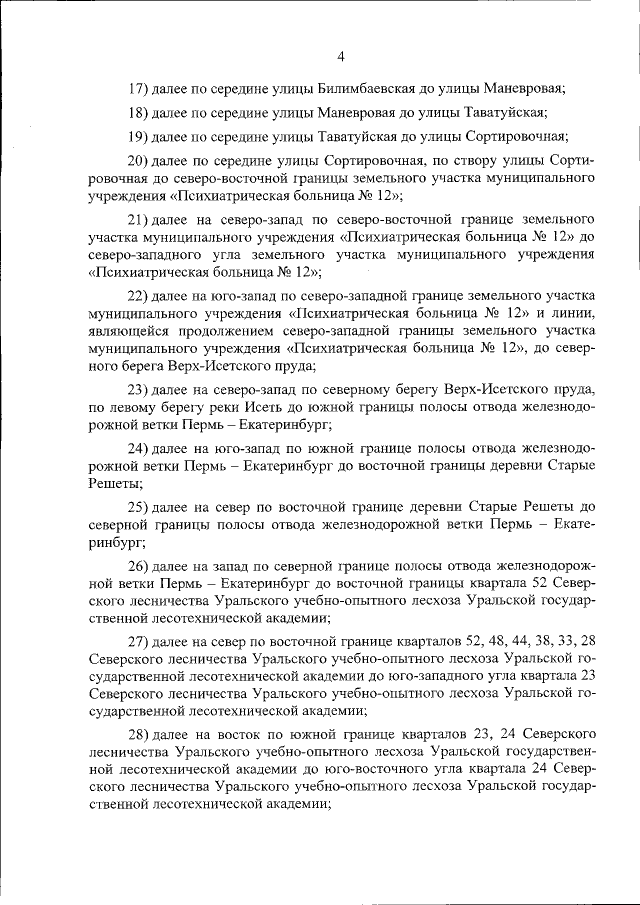 4

17) далее по середине улицы Билимбаевская до улицы Маневровая;

18) далее по середине улицы Маневровая до улицы Таватуйская;

19) далее по середине улицы Таватуйская до улицы Сортировочная;

20) далее по середине улицы Сортировочная, по створу улицы Сортировочная до северо-восточной границы земельного участка муниципального учреждения «Психиатрическая больница № 12»;

21) далее на северо-запад по северо-восточной границе земельного участка муниципального учреждения «Психиатрическая больница № 12» до северо-западного угла земельного участка муниципального учреждения «Психиатрическая больница № 12»;

22) далее на юго-запад по северо-западной границе земельного участка муниципального учреждения «Психиатрическая больница № 12» и линии, являющейся продолжением северо-западной границы земельного участка муниципального учреждения «Психиатрическая больница № 12», до северного берега Верх-Исетского пруда;

23) далее на северо-запад по северному берегу Верх-Исетского пруда, по левому берегу реки Исеть до южной границы полосы отвода железнодорожной ветки Пермь – Екатеринбург;

24) далее на юго-запад по южной границе полосы отвода железнодорожной ветки Пермь – Екатеринбург до восточной границы деревни Старые Решеты;

25) далее на север по восточной границе деревни Старые Решеты до северной границы полосы отвода железнодорожной ветки Пермь – Екатеринбург;

26) далее на запад по северной границе полосы отвода железнодорожной ветки Пермь – Екатеринбург до восточной границы квартала 52 Северского лесничества Уральского учебно-опытного лесхоза Уральской государственной лесотехнической академии;

27) далее на север по восточной границе кварталов 52, 48, 44, 38, 33, 28 Северского лесничества Уральского учебно-опытного лесхоза Уральской государственной лесотехнической академии до юго-западного угла квартала 23 Северского лесничества Уральского учебно-опытного лесхоза Уральской государственной лесотехнической академии;

28) далее на восток по южной границе кварталов 23, 24 Северского лесничества Уральского учебно-опытного лесхоза Уральской государственной лесотехнической академии до юго-восточного угла квартала 24 Северского лесничества Уральского учебно-опытного лесхоза Уральской государственной лесотехнической академии;